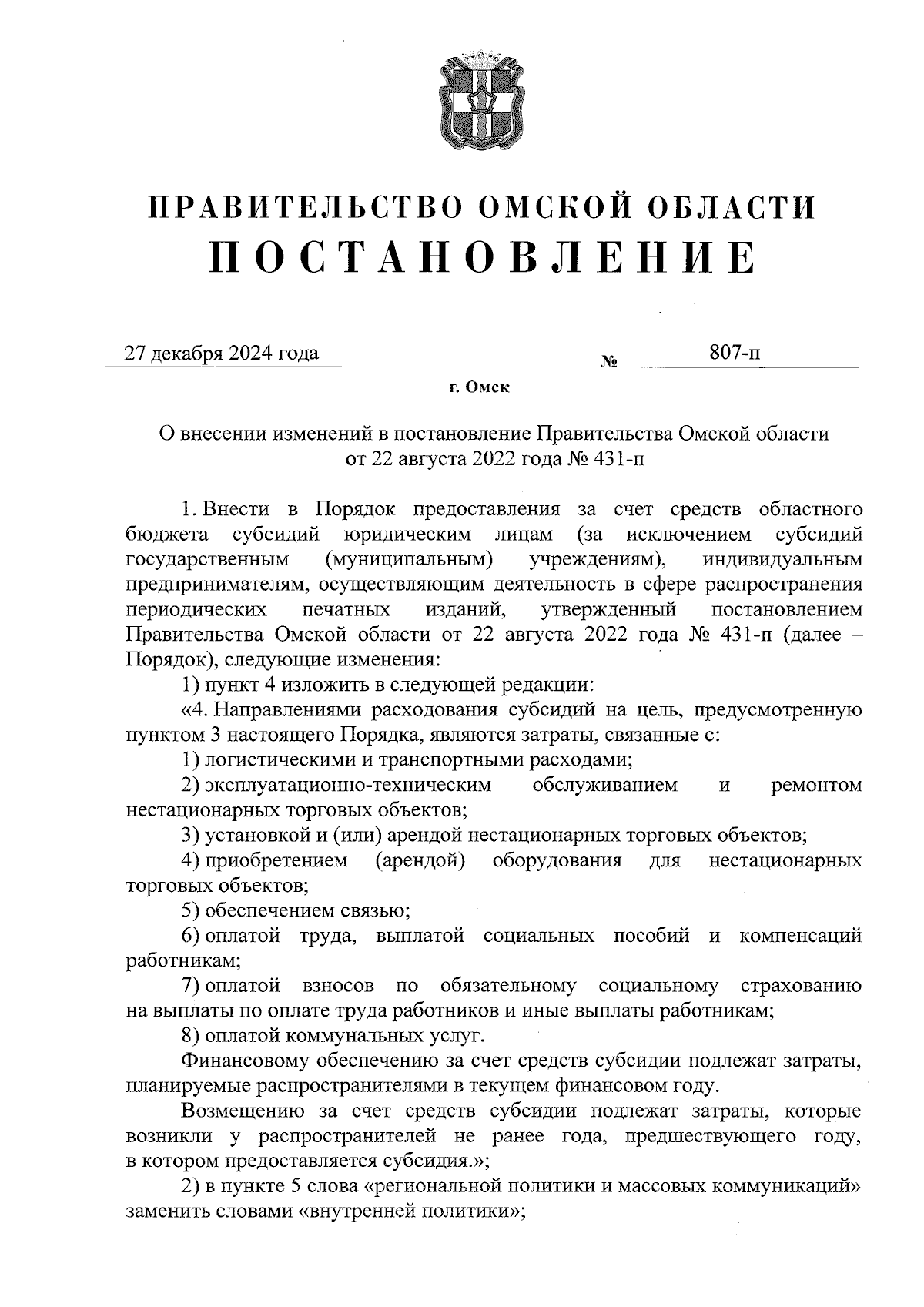 ПРАВИТЕЛЬСТВО ОМСКОЙ ОБЛАСТИ
ПОСТАНОВЛЕНИЕ

27 декабря 2024 года № 807-п

г. Омск

О внесении изменений в постановление Правительства Омской области от 22 августа 2022 года № 431-п

1. Внести в Порядок предоставления за счет средств областного бюджета субсидий юридическим лицам (за исключением субсидий государственным (муниципальным) учреждениям), индивидуальным предпринимателям, осуществляющим деятельность в сфере распространения периодических печатных изданий, утвержденный постановлением Правительства Омской области от 22 августа 2022 года № 431-п (далее – Порядок), следующие изменения:

1) пункт 4 изложить в следующей редакции:

«4. Направлениями расходования субсидий на цель, предусмотренную пунктом 3 настоящего Порядка, являются затраты, связанные с:

1) логистическими и транспортными расходами;

2) эксплуатационно-техническим обслуживанием и ремонтом нестационарных торговых объектов;

3) установкой и (или) арендой нестационарных торговых объектов;

4) приобретением (арендой) оборудования для нестационарных торговых объектов;

5) обеспечением связью;

6) оплатой труда, выплатой социальных пособий и компенсаций работникам;

7) оплатой взносов по обязательному социальному страхованию на выплаты по оплате труда работников и иные выплаты работникам;

8) оплатой коммунальных услуг.

Финансовому обеспечению за счет средств субсидии подлежат затраты, планируемые распространителями в текущем финансовом году.

Возмещению за счет средств субсидии подлежат затраты, которые возникли у распространителей не ранее года, предшествующего году, в котором предоставляется субсидия.»;

2) в пункте 5 слова «региональной политики и массовых коммуникаций» заменить словами «внутренней политики»;